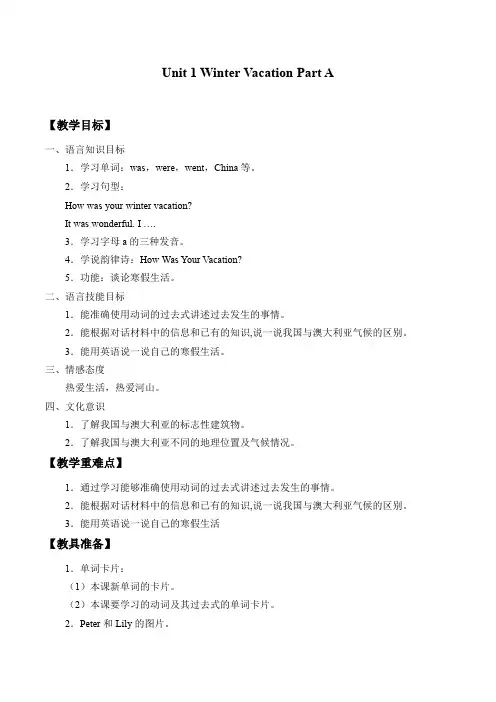 Unit 1 Winter Vacation Part A

【教学目标】

一、语言知识目标

1．学习单词：was，were，went，China 等。

2．学习句型：

How was your winter vacation?

It was wonderful. I ….

3．学习字母 a 的三种发音。

4．学说韵律诗：How Was Your Vacation?

5．功能：谈论寒假生活。

二、语言技能目标

1．能准确使用动词的过去式讲述过去发生的事情。

2．能根据对话材料中的信息和已有的知识,说一说我国与澳大利亚气候的区别。

3．能用英语说一说自己的寒假生活。

三、情感态度

热爱生活，热爱河山。

四、文化意识

1．了解我国与澳大利亚的标志性建筑物。

2．了解我国与澳大利亚不同的地理位置及气候情况。

【教学重难点】

1．通过学习能够准确使用动词的过去式讲述过去发生的事情。

2．能根据对话材料中的信息和已有的知识,说一说我国与澳大利亚气候的区别。

3．能用英语说一说自己的寒假生活

【教具准备】

1．单词卡片：

（1）本课新单词的卡片。

（2）本课要学习的动词及其过去式的单词卡片。

2．Peter 和 Lily 的图片。